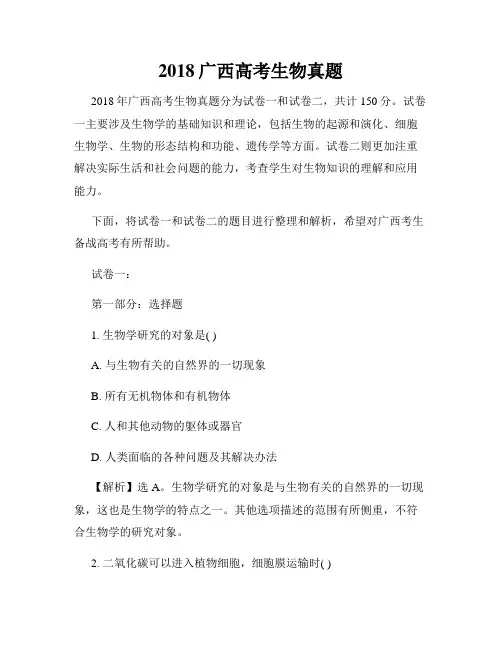 2018 广西高考生物真题

2018 年广西高考生物真题分为试卷一和试卷二，共计 150 分。试卷一主要涉及生物学的基础知识和理论，包括生物的起源和演化、细胞生物学、生物的形态结构和功能、遗传学等方面。试卷二则更加注重解决实际生活和社会问题的能力，考查学生对生物知识的理解和应用能力。

下面，将试卷一和试卷二的题目进行整理和解析，希望对广西考生备战高考有所帮助。

试卷一：

第一部分：选择题

1. 生物学研究的对象是( )

A. 与生物有关的自然界的一切现象

B. 所有无机物体和有机物体

C. 人和其他动物的躯体或器官

D. 人类面临的各种问题及其解决办法

【解析】选 A。生物学研究的对象是与生物有关的自然界的一切现象，这也是生物学的特点之一。其他选项描述的范围有所侧重，不符合生物学的研究对象。

2. 二氧化碳可以进入植物细胞，细胞膜运输时( )